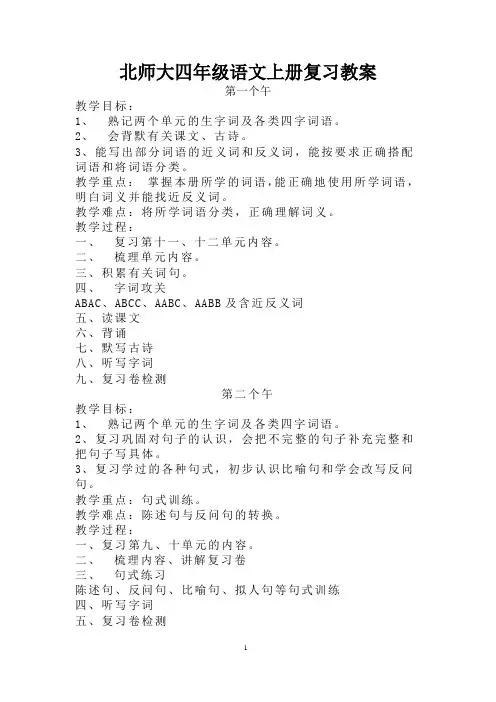 北师大四年级语文上册复习教案

第一个午

教学目标：

1、 熟记两个单元的生字词及各类四字词语。

2、 会背默有关课文、古诗。

3、能写出部分词语的近义词和反义词，能按要求正确搭配词语和将词语分类。

教学重点： 掌握本册所学的词语，能正确地使用所学词语，明白词义并能找近反义词。

教学难点：将所学词语分类，正确理解词义。

教学过程：

一、 复习第十一、十二单元内容。

二、 梳理单元内容。

三、积累有关词句。

四、 字词攻关

ABAC、ABCC、AABC、AABB 及含近反义词

五、读课文

六、背诵

七、默写古诗

八、听写字词

九、复习卷检测

第二个午

教学目标：

1、 熟记两个单元的生字词及各类四字词语。

2、复习巩固对句子的认识，会把不完整的句子补充完整和把句子写具体。

3、复习学过的各种句式，初步认识比喻句和学会改写反问句。

教学重点：句式训练。

教学难点：陈述句与反问句的转换。

教学过程：

一、复习第九、十单元的内容。

二、 梳理内容、讲解复习卷

三、 句式练习

陈述句、反问句、比喻句、拟人句等句式训练

四、听写字词

五、复习卷检测

1